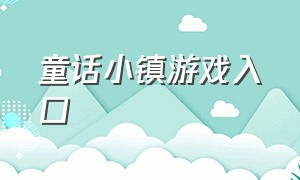 童话小镇游戏入口